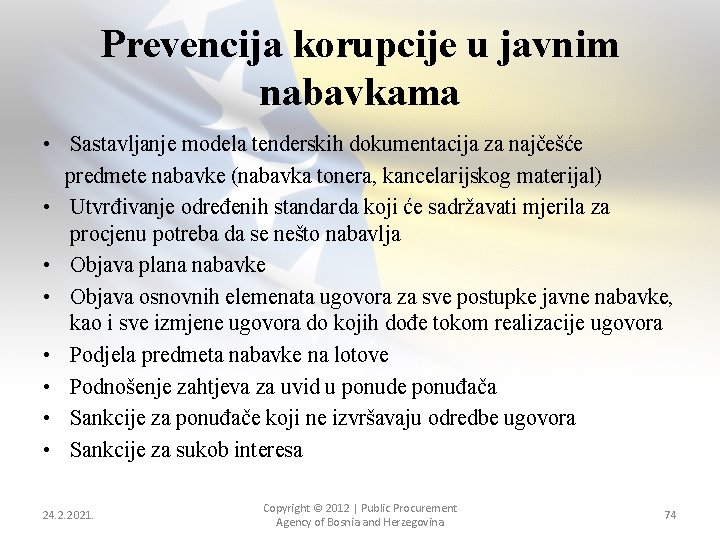 Prevencija korupcije u javnim nabavkama

• Sastavljanje modela tenderskih dokumentacija za najčešće predmete nabavke (nabavka tonera, kancelarijskog materijal)
• Utvrđivanje određenih standarda koji će sadržavati mjerila za procjenu potreba da se nešto nabavlja
• Objava plana nabavke
• Objava osnovnih elemenata ugovora za sve postupke javne nabavke, kao i sve izmjene ugovora do kojih dođe tokom realizacije ugovora
• Podjela predmeta nabavke na lotove
• Podnošenje zahtjeva za uvid u ponude ponuđača
• Sankcije za ponuđače koji ne izvršavaju odredbe ugovora
• Sankcije za sukob interesa

24.2.2021.

Copyright © 2012 | Public Procurement Agency of Bosnia and Herzegovina

74